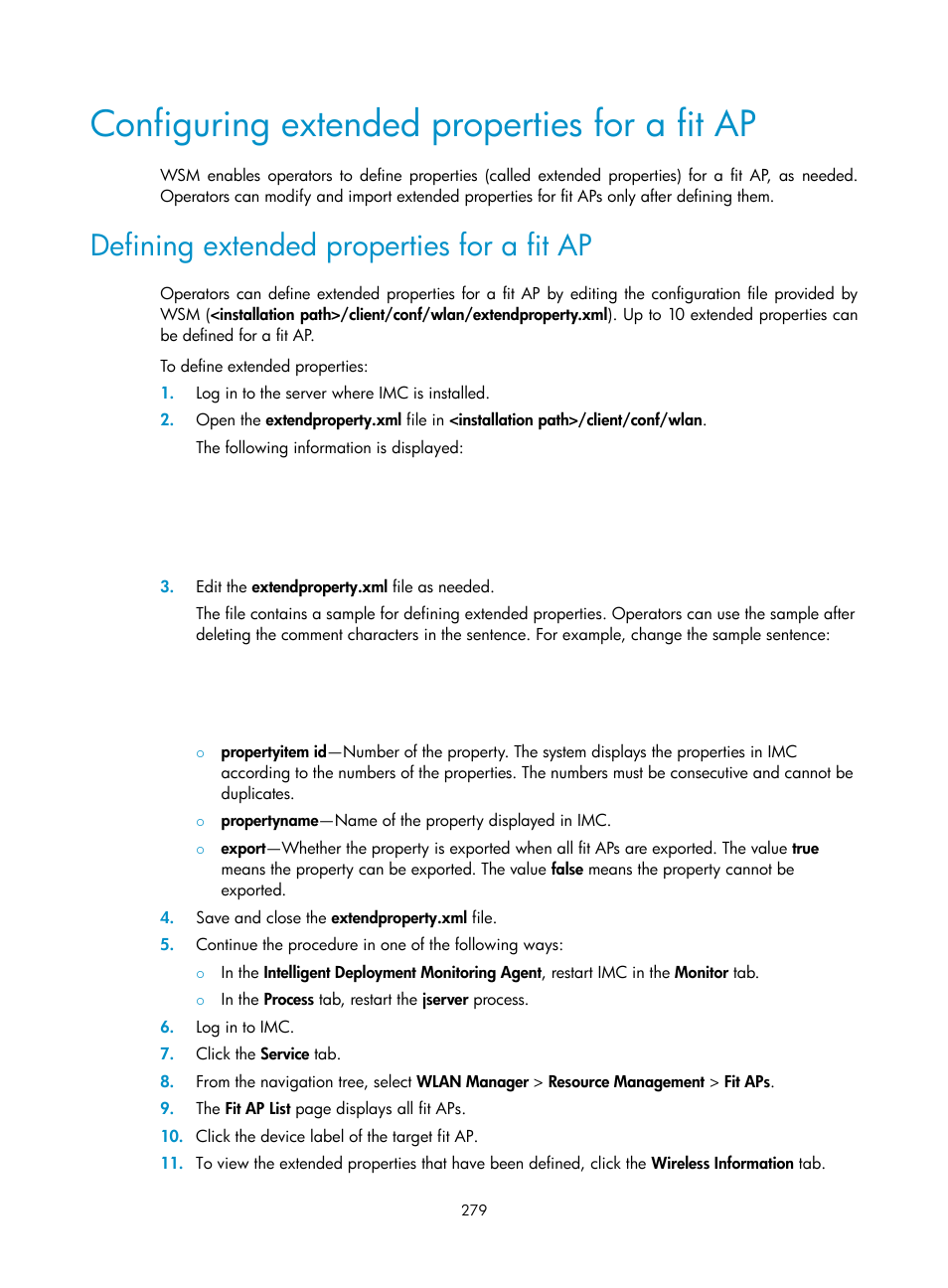 Configuring extended properties for a fit AP

WSM enables operators to define properties (called extended properties) for a fit AP, as needed. Operators can modify and import extended properties for fit APs only after defining them.

Defining extended properties for a fit AP

Operators can define extended properties for a fit AP by editing the configuration file provided by WSM (<installation path>/client/conf/wlan/extendproperty.xml). Up to 10 extended properties can be defined for a fit AP.

To define extended properties:

1. Log in to the server where IMC is installed.
2. Open the extendproperty.xml file in <installation path>/client/conf/wlan.
The following information is displayed:

3. Edit the extendproperty.xml file as needed.
The file contains a sample for defining extended properties. Operators can use the sample after deleting the comment characters in the sentence. For example, change the sample sentence:

○ propertyitem id—Number of the property. The system displays the properties in IMC according to the numbers of the properties. The numbers must be consecutive and cannot be duplicates.
○ propertyname—Name of the property displayed in IMC.
○ export—Whether the property is exported when all fit APs are exported. The value true means the property can be exported. The value false means the property cannot be exported.
4. Save and close the extendproperty.xml file.
5. Continue the procedure in one of the following ways:
○ In the Intelligent Deployment Monitoring Agent, restart IMC in the Monitor tab.
○ In the Process tab, restart the jserver process.
6. Log in to IMC.
7. Click the Service tab.
8. From the navigation tree, select WLAN Manager > Resource Management > Fit APs.
9. The Fit AP List page displays all fit APs.
10. Click the device label of the target fit AP.
11. To view the extended properties that have been defined, click the Wireless Information tab.

279